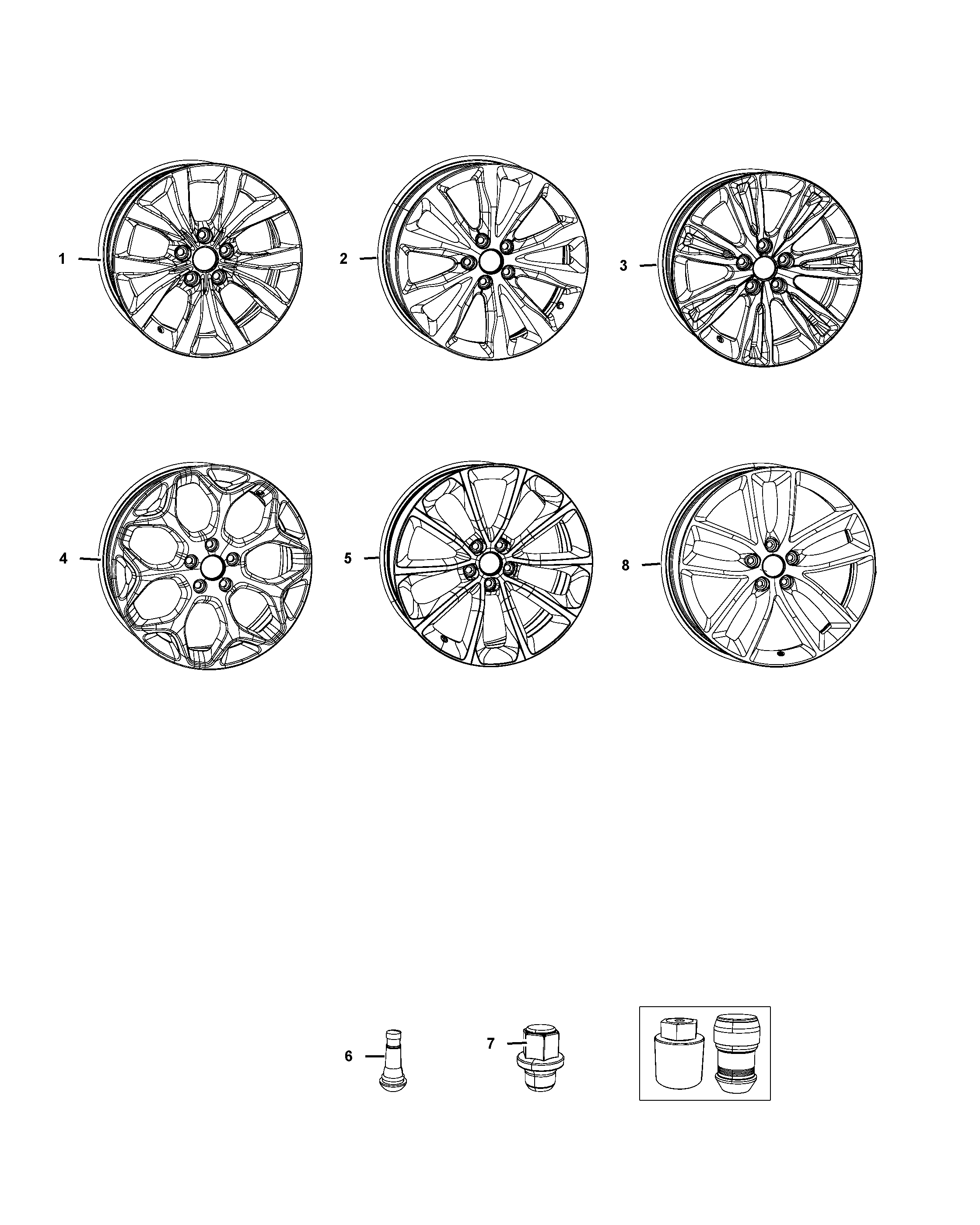 1
2
3
4
5
8
6
7